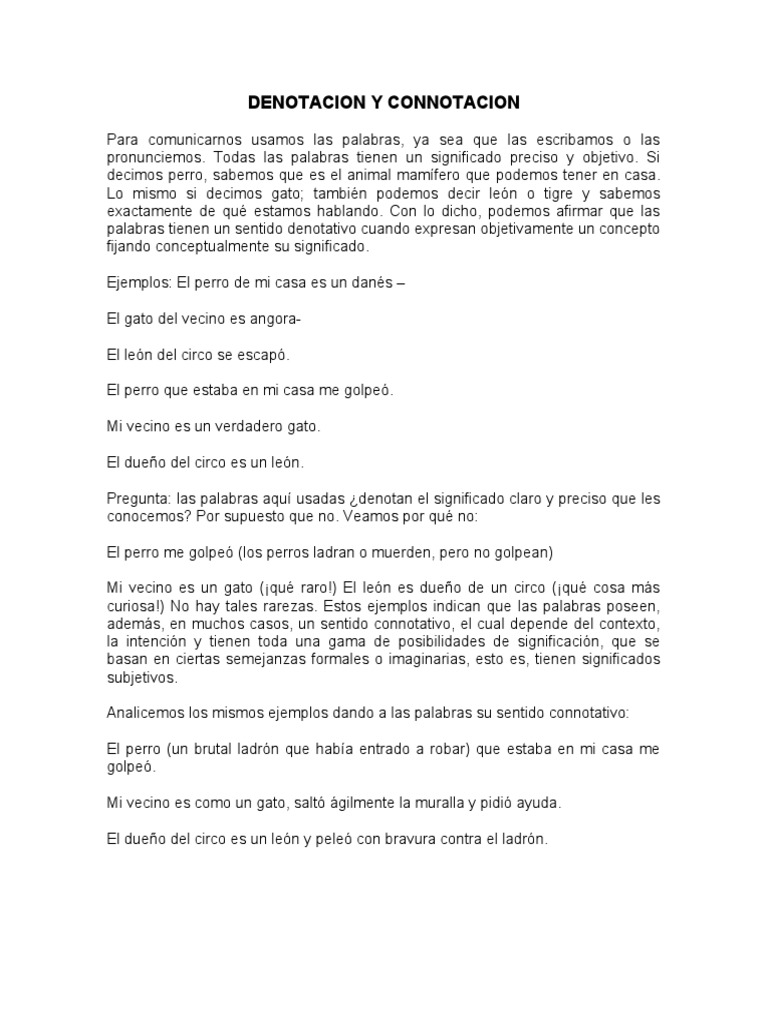 DENOTACION Y CONNOTACION

Para comunicarnos usamos las palabras, ya sea que las escribamos o las pronunciemos. Todas las palabras tienen un significado preciso y objetivo. Si decimos perro, sabemos que es el animal mamífero que podemos tener en casa. Lo mismo si decimos gato; también podemos decir león o tigre y sabemos exactamente de qué estamos hablando. Con lo dicho, podemos afirmar que las palabras tienen un sentido denotativo cuando expresan objetivamente un concepto fijando conceptualmente su significado.

Ejemplos: El perro de mi casa es un danés –

El gato del vecino es angora-

El león del circo se escapó.

El perro que estaba en mi casa me golpeó.

Mi vecino es un verdadero gato.

El dueño del circo es un león.

Pregunta: las palabras aquí usadas ¿denotan el significado claro y preciso que les conocemos? Por supuesto que no. Veamos por qué no:

El perro me golpeó (los perros ladran o muerden, pero no golpean)

Mi vecino es un gato (¡qué raro!) El león es dueño de un circo (¡qué cosa más curiosa!) No hay tales rarezas. Estos ejemplos indican que las palabras poseen, además, en muchos casos, un sentido connotativo, el cual depende del contexto, la intención y tienen toda una gama de posibilidades de significación, que se basan en ciertas semejanzas formales o imaginarias, esto es, tienen significados subjetivos.

Analicemos los mismos ejemplos dando a las palabras su sentido connotativo:

El perro (un brutal ladrón que había entrado a robar) que estaba en mi casa me golpeó.

Mi vecino es como un gato, saltó ágilmente la muralla y pidió ayuda.

El dueño del circo es un león y peleó con bravura contra el ladrón.